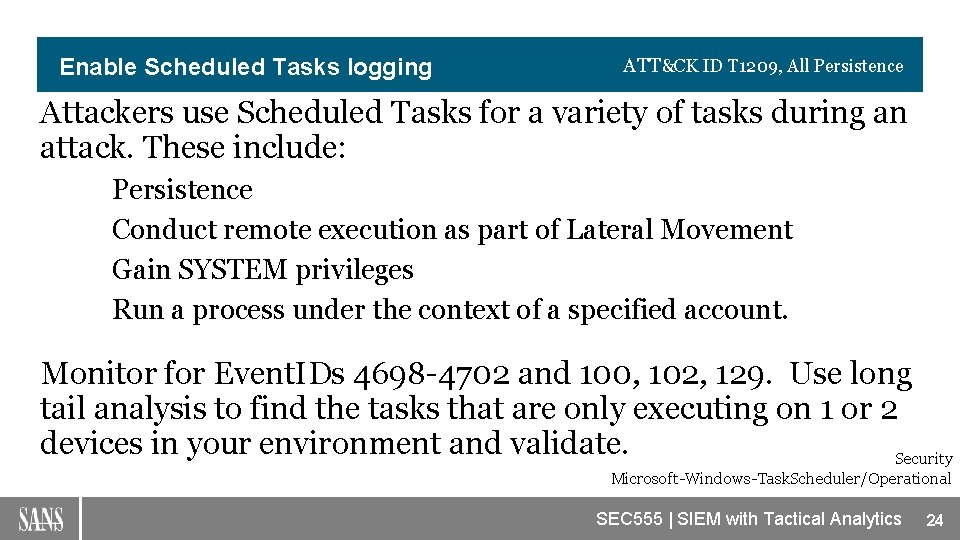 Enable Scheduled Tasks logging

ATT&CK ID T1209, All Persistence

Attackers use Scheduled Tasks for a variety of tasks during an attack. These include:

Persistence

Conduct remote execution as part of Lateral Movement

Gain SYSTEM privileges

Run a process under the context of a specified account.

Monitor for EventIDs 4698-4702 and 100, 102, 129. Use long tail analysis to find the tasks that are only executing on 1 or 2 devices in your environment and validate.

Security
Microsoft-Windows-TaskScheduler/Operational

SANS

SEC555 | SIEM with Tactical Analytics 24